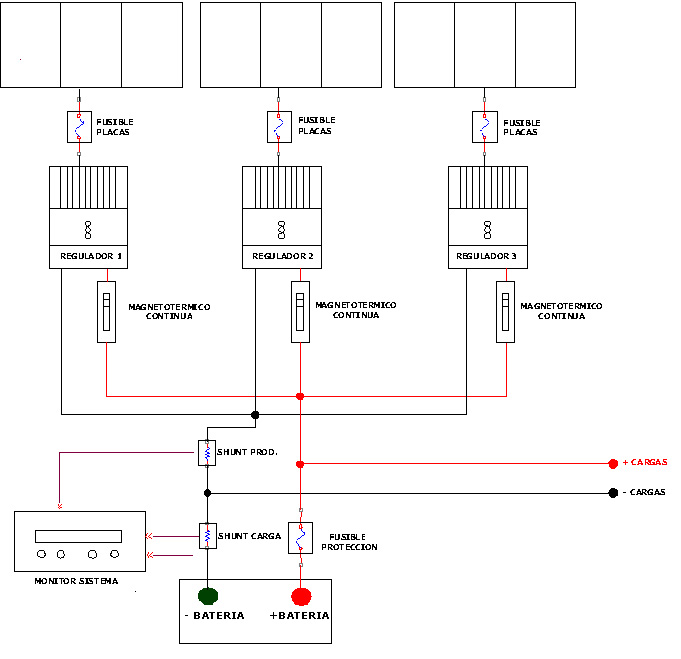 FUSIBLE PLACAS

FUSIBLE PLACAS

FUSIBLE PLACAS

REGULADOR 1

REGULADOR 2

REGULADOR 3

MAGNETOTERMICO CONTINUA

MAGNETOTERMICO CONTINUA

MAGNETOTERMICO CONTINUA

SHUNT PROD.

+ CARGAS

- CARGAS

SHUNT CARGA

FUSIBLE PROTECCION

MONITOR SISTEMA

- BATERIA

+BATERIA